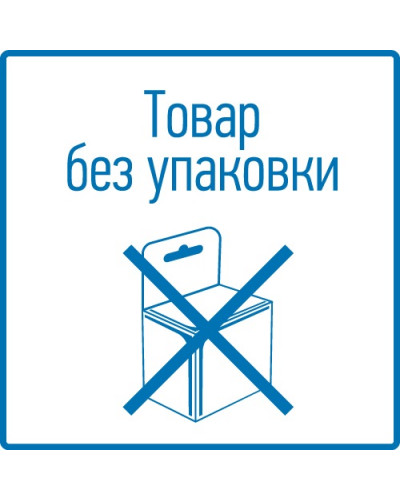 Товар
без упаковки